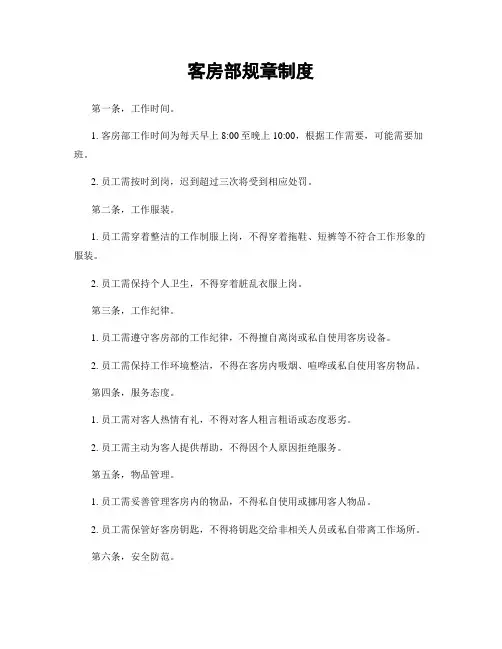 客房部规章制度

第一条，工作时间。

1. 客房部工作时间为每天早上 8:00 至晚上 10:00，根据工作需要，可能需要加班。

2. 员工需按时到岗，迟到超过三次将受到相应处罚。

第二条，工作服装。

1. 员工需穿着整洁的工作制服上岗，不得穿着拖鞋、短裤等不符合工作形象的服装。

2. 员工需保持个人卫生，不得穿着脏乱衣服上岗。

第三条，工作纪律。

1. 员工需遵守客房部的工作纪律，不得擅自离岗或私自使用客房设备。

2. 员工需保持工作环境整洁，不得在客房内吸烟、喧哗或私自使用客房物品。

第四条，服务态度。

1. 员工需对客人热情有礼，不得对客人粗言粗语或态度恶劣。

2. 员工需主动为客人提供帮助，不得因个人原因拒绝服务。

第五条，物品管理。

1. 员工需妥善管理客房内的物品，不得私自使用或挪用客人物品。

2. 员工需保管好客房钥匙，不得将钥匙交给非相关人员或私自带离工作场所。

第六条，安全防范。